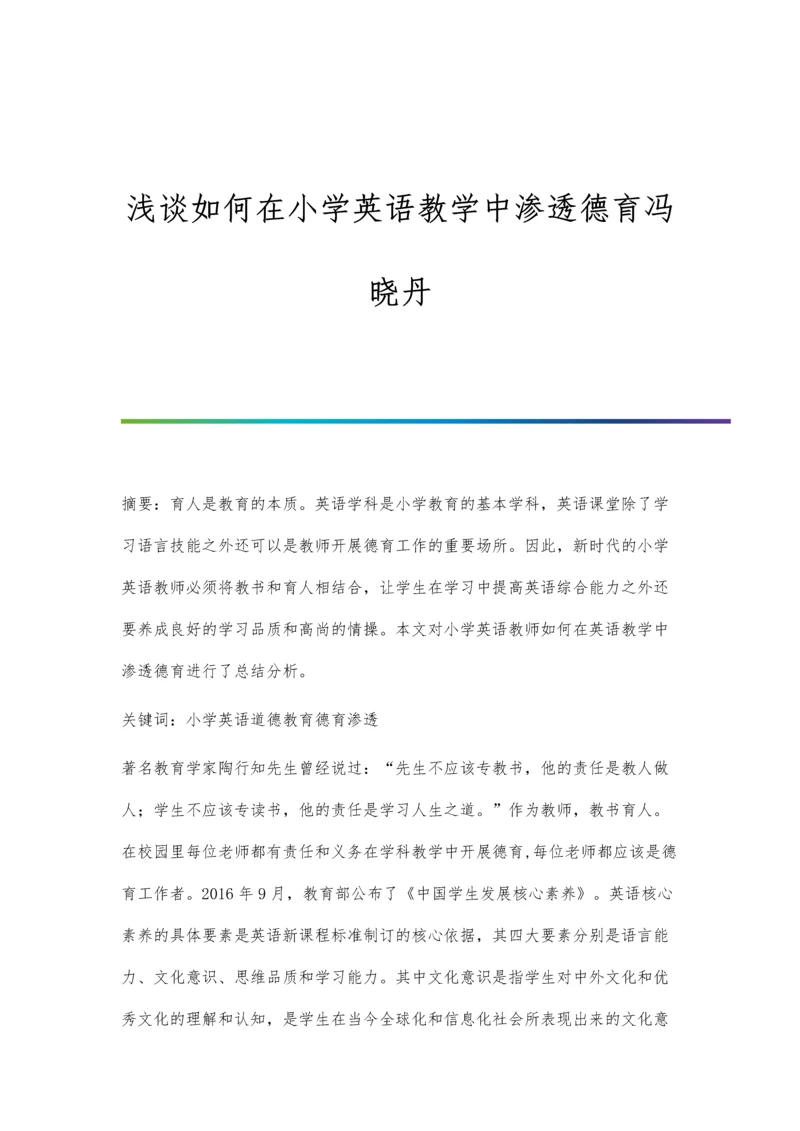 浅谈如何在小学英语教学中渗透德育冯晓丹

摘要：育人是教育的本质。英语学科是小学教育的基本学科，英语课堂除了学习语言技能之外还可以是教师开展德育工作的重要场所。因此，新时代的小学英语教师必须将教书和育人相结合，让学生在学习中提高英语综合能力之外还要养成良好的学习品质和高尚的情操。本文对小学英语教师如何在英语教学中渗透德育进行了总结分析。

关键词：小学英语道德教育德育渗透

著名教育学家陶行知先生曾经说过：“先生不应该专教书，他的责任是教人做人；学生不应该专读书，他的责任是学习人生之道。”作为教师，教书育人。在校园里每位老师都有责任和义务在学科教学中开展德育,每位老师都应该是德育工作者。2016 年 9 月，教育部公布了《中国学生发展核心素养》。英语核心素养的具体要素是英语新课程标准制订的核心依据，其四大要素分别是语言能力、文化意识、思维品质和学习能力。其中文化意识是指学生对中外文化和优秀文化的理解和认知，是学生在当今全球化和信息化社会所表现出来的文化意